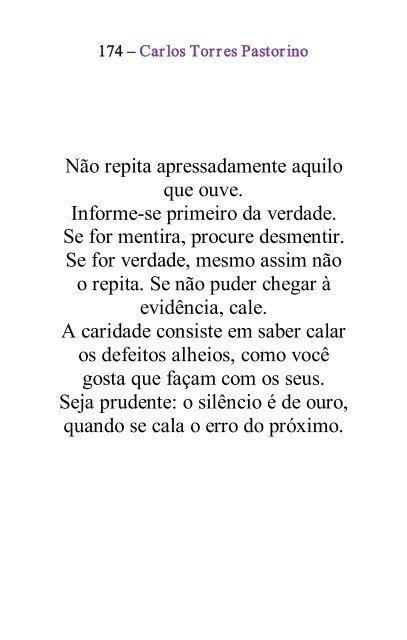 174 – Carlos Torres Pastorino

Não repita apressadamente aquilo que ouve.
Informe-se primeiro da verdade.
Se for mentira, procure desmentir.
Se for verdade, mesmo assim não o repita. Se não puder chegar à evidência, cale.
A caridade consiste em saber calar os defeitos alheios, como você gosta que façam com os seus.
Seja prudente: o silêncio é de ouro, quando se cala o erro do próximo.